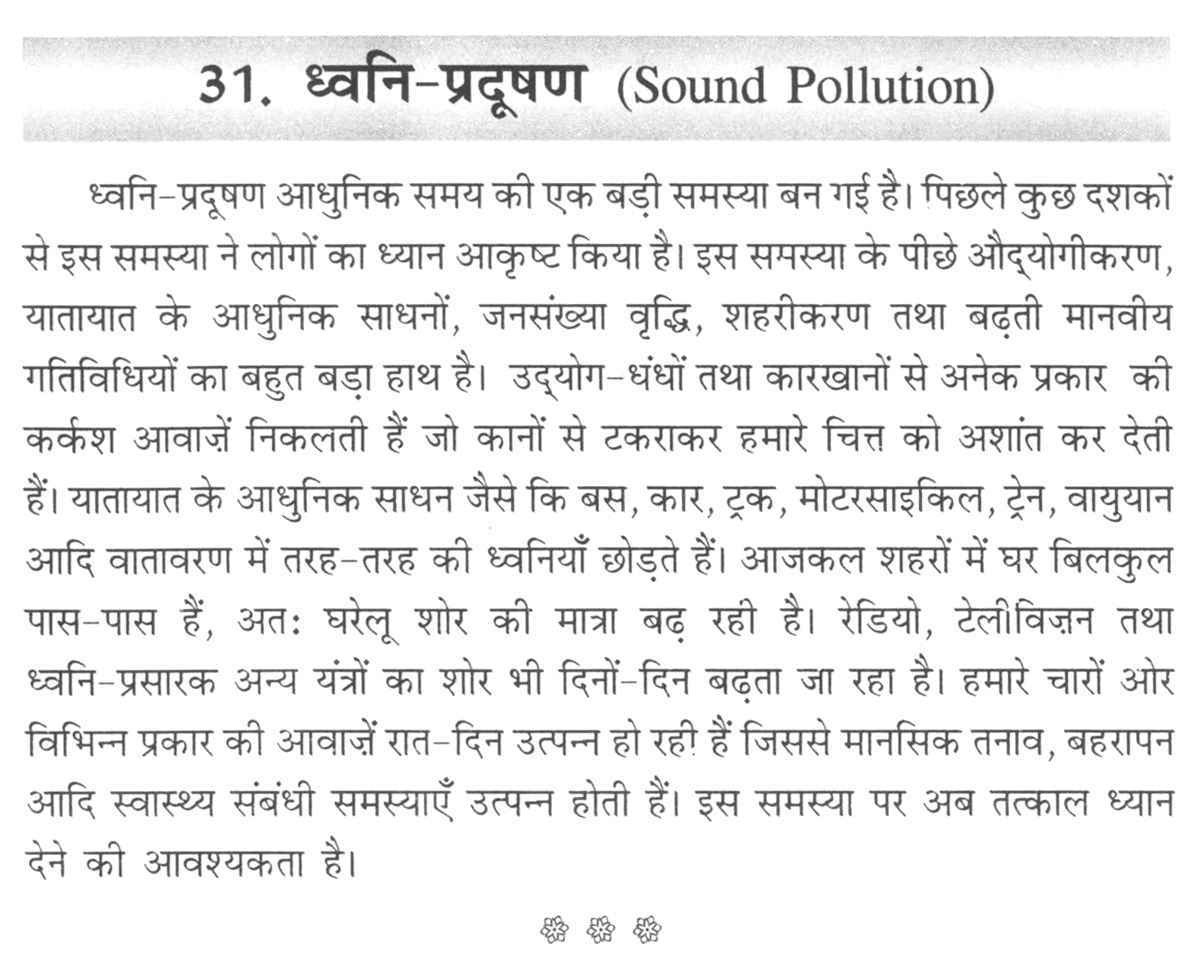 31. ध्वनि-प्रदूषण (Sound Pollution)

ध्वनि-प्रदूषण आधुनिक समय की एक बड़ी समस्या बन गई है। पिछले कुछ दशकों से इस समस्या ने लोगों का ध्यान आकृष्ट किया है। इस समस्या के पीछे औद्योगीकरण, यातायात के आधुनिक साधनों, जनसंख्या वृद्धि, शहरीकरण तथा बढ़ती मानवीय गतिविधियों का बहुत बड़ा हाथ है। उद्योग-धंधों तथा कारखानों से अनेक प्रकार की कर्कश आवाज़ें निकलती हैं जो कानों से टकराकर हमारे चित्त को अशांत कर देती हैं। यातायात के आधुनिक साधन जैसे कि बस, कार, ट्रक, मोटरसाइकिल, ट्रेन, वायुयान आदि वातावरण में तरह-तरह की ध्वनियाँ छोड़ते हैं। आजकल शहरों में घर बिलकुल पास-पास हैं, अतः घरेलू शोर की मात्रा बढ़ रही है। रेडियो, टेलीविज़न तथा ध्वनि-प्रसारक अन्य यंत्रों का शोर भी दिनों-दिन बढ़ता जा रहा है। हमारे चारों ओर विभिन्न प्रकार की आवाज़ें रात-दिन उत्पन्न हो रही हैं जिससे मानसिक तनाव, बहरापन आदि स्वास्थ्य संबंधी समस्याएँ उत्पन्न होती हैं। इस समस्या पर अब तत्काल ध्यान देने की आवश्यकता है।